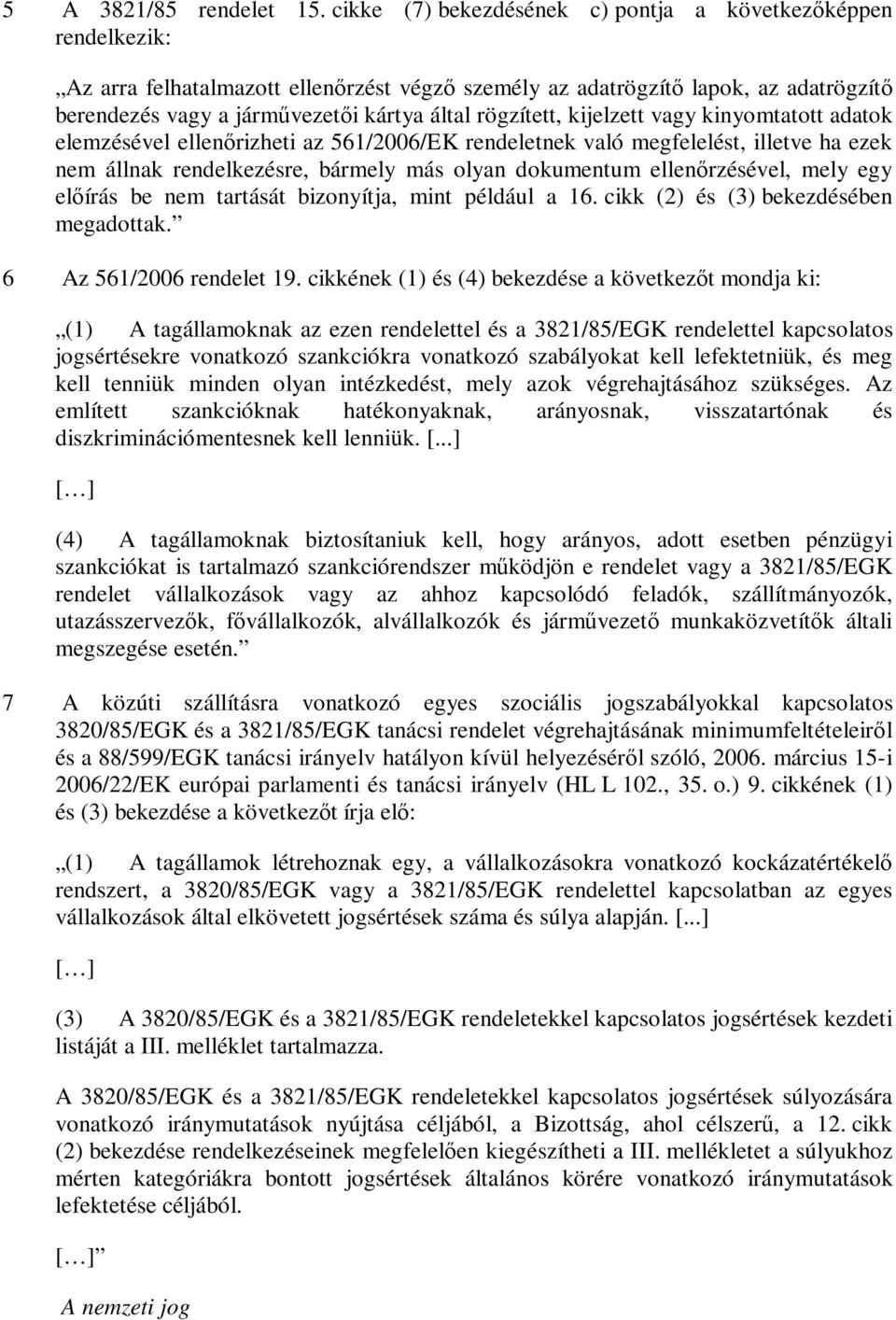 5 A 3821/85 rendelet 15. cikke (7) bekezdésének c) pontja a következőképpen rendelkezik:

„Az arra felhatalmazott ellenőrzést végző személy az adatrögzítő lapok, az adatrögzítő berendezés vagy a járművezetői kártya által rögzített, kijelzett vagy kinyomtatott adatok elemzésével ellenőrizheti az 561/2006/EK rendeletnek való megfelelést, illetve ha ezek nem állnak rendelkezésre, bármely más olyan dokumentum ellenőrzésével, mely egy előírás be nem tartását bizonyítja, mint például a 16. cikk (2) és (3) bekezdésében megadottak.”

6 Az 561/2006 rendelet 19. cikkének (1) és (4) bekezdése a következőt mondja ki:

„(1) A tagállamoknak az ezen rendelettel és a 3821/85/EGK rendelettel kapcsolatos jogsértésekre vonatkozó szankciókra vonatkozó szabályokat kell lefektetniük, és meg kell tenniük minden olyan intézkedést, mely azok végrehajtásához szükséges. Az említett szankcióknak hatékonyaknak, arányosnak, visszatartónak és diszkriminációmentesnek kell lenniük. [...]

[…]

(4) A tagállamoknak biztosítaniuk kell, hogy arányos, adott esetben pénzügyi szankciókat is tartalmazó szankciórendszer működjön e rendelet vagy a 3821/85/EGK rendelet vállalkozások vagy az ahhoz kapcsolódó feladók, szállítmányozók, utazásszervezők, fővállalkozók, alvállalkozók és járművezető munkaközvetítők általi megszegése esetén.”

7 A közúti szállításra vonatkozó egyes szociális jogszabályokkal kapcsolatos 3820/85/EGK és a 3821/85/EGK tanácsi rendelet végrehajtásának minimumfeltételeiről és a 88/599/EGK tanácsi irányelv hatályon kívül helyezéséről szóló, 2006. március 15-i 2006/22/EK európai parlamenti és tanácsi irányelv (HL L 102., 35. o.) 9. cikkének (1) és (3) bekezdése a következőt írja elő:

„(1) A tagállamok létrehoznak egy, a vállalkozásokra vonatkozó kockázatértékelő rendszert, a 3820/85/EGK vagy a 3821/85/EGK rendelettel kapcsolatban az egyes vállalkozások által elkövetett jogsértések száma és súlya alapján. [...]

[…]

(3) A 3820/85/EGK és a 3821/85/EGK rendeletekkel kapcsolatos jogsértések kezdeti listáját a III. melléklet tartalmazza.

A 3820/85/EGK és a 3821/85/EGK rendeletekkel kapcsolatos jogsértések súlyozására vonatkozó iránymutatások nyújtása céljából, a Bizottság, ahol célszerű, a 12. cikk (2) bekezdése rendelkezéseinek megfelelően kiegészítheti a III. mellékletet a súlyukhoz mérten kategóriákra bontott jogsértések általános körére vonatkozó iránymutatások lefektetése céljából.

[…]”

A nemzeti jog